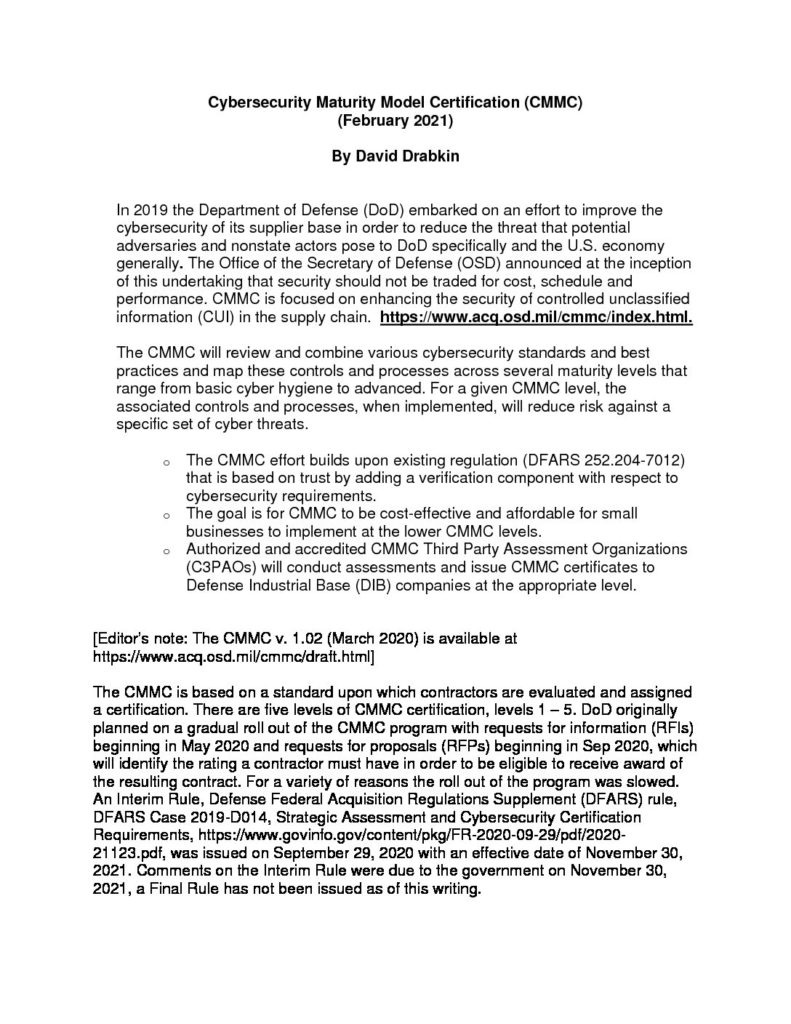 Cybersecurity Maturity Model Certification (CMMC)
(February 2021)

By David Drabkin

In 2019 the Department of Defense (DoD) embarked on an effort to improve the cybersecurity of its supplier base in order to reduce the threat that potential adversaries and nonstate actors pose to DoD specifically and the U.S. economy generally. The Office of the Secretary of Defense (OSD) announced at the inception of this undertaking that security should not be traded for cost, schedule and performance. CMMC is focused on enhancing the security of controlled unclassified information (CUI) in the supply chain. https://www.acq.osd.mil/cmmc/index.html.

The CMMC will review and combine various cybersecurity standards and best practices and map these controls and processes across several maturity levels that range from basic cyber hygiene to advanced. For a given CMMC level, the associated controls and processes, when implemented, will reduce risk against a specific set of cyber threats.

o The CMMC effort builds upon existing regulation (DFARS 252.204-7012) that is based on trust by adding a verification component with respect to cybersecurity requirements.
o The goal is for CMMC to be cost-effective and affordable for small businesses to implement at the lower CMMC levels.
o Authorized and accredited CMMC Third Party Assessment Organizations (C3PAOs) will conduct assessments and issue CMMC certificates to Defense Industrial Base (DIB) companies at the appropriate level.

[Editor's note: The CMMC v. 1.02 (March 2020) is available at https://www.acq.osd.mil/cmmc/draft.html]

The CMMC is based on a standard upon which contractors are evaluated and assigned a certification. There are five levels of CMMC certification, levels 1 – 5. DoD originally planned on a gradual roll out of the CMMC program with requests for information (RFIs) beginning in May 2020 and requests for proposals (RFPs) beginning in Sep 2020, which will identify the rating a contractor must have in order to be eligible to receive award of the resulting contract. For a variety of reasons the roll out of the program was slowed. An Interim Rule, Defense Federal Acquisition Regulations Supplement (DFARS) rule, DFARS Case 2019-D014, Strategic Assessment and Cybersecurity Certification Requirements, https://www.govinfo.gov/content/pkg/FR-2020-09-29/pdf/2020-21123.pdf, was issued on September 29, 2020 with an effective date of November 30, 2021. Comments on the Interim Rule were due to the government on November 30, 2021, a Final Rule has not been issued as of this writing.